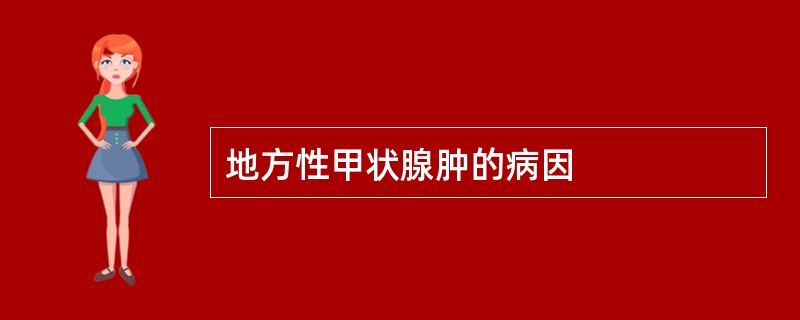 地方性甲状腺肿的病因